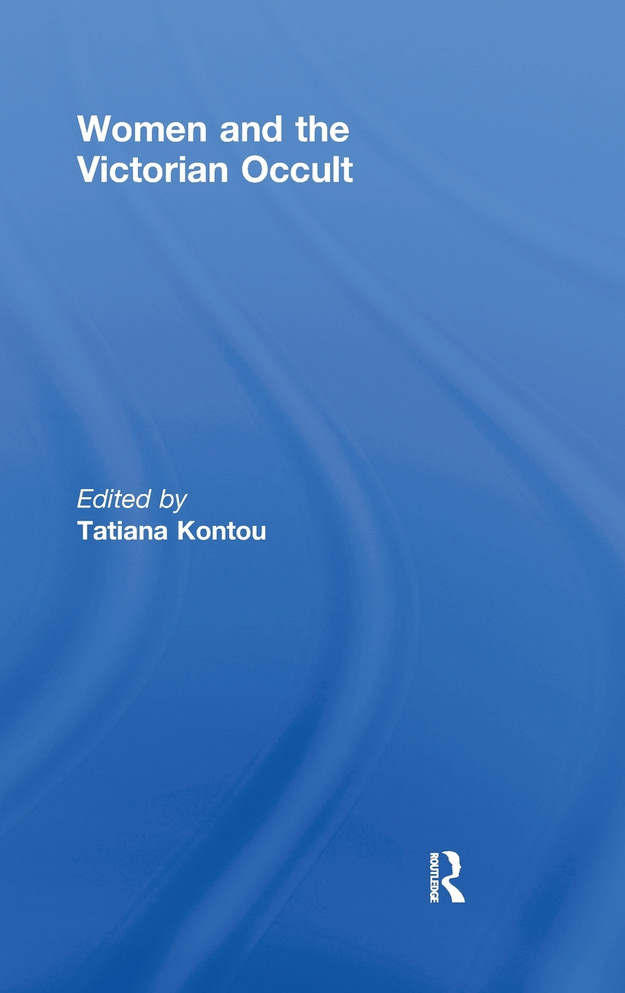 Women and the Victorian Occult

Edited by
Tatiana Kontou

ROUTLEDGE